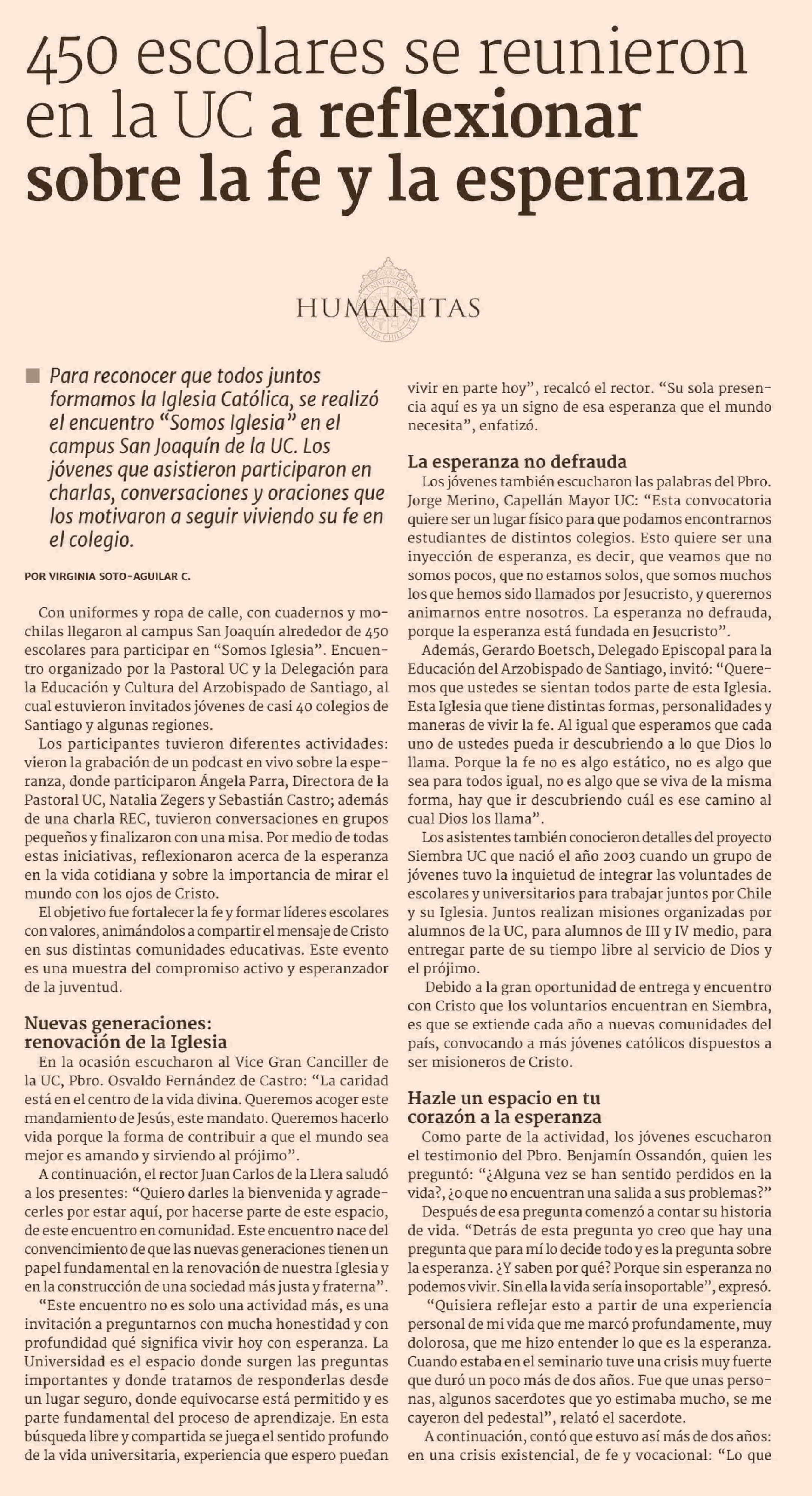 450 escolares se reunieron en la UC a reflexionar sobre la fe y la esperanza

HUMANITAS

Para reconocer que todos juntos formamos la Iglesia Católica, se realizó el encuentro "Somos Iglesia" en el campus San Joaquín de la UC. Los jóvenes que asistieron participaron en charlas, conversaciones y oraciones que los motivaron a seguir viviendo su fe en el colegio.

POR VIRGINIA SOTO-AGUILAR C.

Con uniformes y ropa de calle, con cuadernos y mochilas llegaron al campus San Joaquín alrededor de 450 escolares para participar en "Somos Iglesia". Encuentro organizado por la Pastoral UC y la Delegación para la Educación y Cultura del Arzobispado de Santiago, al cual estuvieron invitados jóvenes de casi 40 colegios de Santiago y algunas regiones.

Los participantes tuvieron diferentes actividades: vieron la grabación de un podcast en vivo sobre la esperanza, donde participaron Ángela Parra, Directora de la Pastoral UC, Natalia Zegers y Sebastián Castro; además de una charla REC, tuvieron conversaciones en grupos pequeños y finalizaron con una misa. Por medio de todas estas iniciativas, reflexionaron acerca de la esperanza en la vida cotidiana y sobre la importancia de mirar el mundo con los ojos de Cristo.

El objetivo fue fortalecer la fe y formar líderes escolares con valores, animándolos a compartir el mensaje de Cristo en sus distintas comunidades educativas. Este evento es una muestra del compromiso activo y esperanzador de la juventud.

Nuevas generaciones: renovación de la Iglesia

En la ocasión escucharon al Vice Gran Canciller de la UC, Pbro. Osvaldo Fernández de Castro: "La caridad está en el centro de la vida divina. Queremos acoger este mandamiento de Jesús, este mandato. Queremos hacerlo vida porque la forma de contribuir a que el mundo sea mejor es amando y sirviendo al prójimo".

A continuación, el rector Juan Carlos de la Llera saludó a los presentes: "Quiero darles la bienvenida y agradecerles por estar aquí, por hacerse parte de este espacio, de este encuentro en comunidad. Este encuentro nace del convencimiento de que las nuevas generaciones tienen un papel fundamental en la renovación de nuestra Iglesia y en la construcción de una sociedad más justa y fraterna".

"Este encuentro no es solo una actividad más, es una invitación a preguntarnos con mucha honestidad y con profundidad qué significa vivir hoy con esperanza. La Universidad es el espacio donde surgen las preguntas importantes y donde tratamos de responderlas desde un lugar seguro, donde equivocarse está permitido y es parte fundamental del proceso de aprendizaje. En esta búsqueda libre y compartida se juega el sentido profundo de la vida universitaria, experiencia que espero puedan vivir en parte hoy", recalcó el rector. "Su sola presencia aquí es ya un signo de esa esperanza que el mundo necesita", enfatizó.

La esperanza no defrauda

Los jóvenes también escucharon las palabras del Pbro. Jorge Merino, Capellán Mayor UC: "Esta convocatoria quiere ser un lugar físico para que podamos encontrarnos estudiantes de distintos colegios. Esto quiere ser una inyección de esperanza, es decir, que veamos que no somos pocos, que no estamos solos, que somos muchos los que hemos sido llamados por Jesucristo, y queremos animarnos entre nosotros. La esperanza no defrauda, porque la esperanza está fundada en Jesucristo".

Además, Gerardo Boetsch, Delegado Episcopal para la Educación del Arzobispado de Santiago, invitó: "Queremos que ustedes se sientan todos parte de esta Iglesia. Esta Iglesia que tiene distintas formas, personalidades y maneras de vivir la fe. Al igual que esperamos que cada uno de ustedes pueda ir descubriendo a lo que Dios lo llama. Porque la fe no es algo estático, no es algo que sea para todos igual, no es algo que se viva de la misma forma, hay que ir descubriendo cuál es ese camino al cual Dios los llama".

Los asistentes también conocieron detalles del proyecto Siembra UC que nació el año 2003 cuando un grupo de jóvenes tuvo la inquietud de integrar las voluntades de escolares y universitarios para trabajar juntos por Chile y su Iglesia. Juntos realizan misiones organizadas por alumnos de la UC, para alumnos de III y IV medio, para entregar parte de su tiempo libre al servicio de Dios y el prójimo.

Debido a la gran oportunidad de entrega y encuentro con Cristo que los voluntarios encuentran en Siembra, es que se extiende cada año a nuevas comunidades del país, convocando a más jóvenes católicos dispuestos a ser misioneros de Cristo.

Hazle un espacio en tu corazón a la esperanza

Como parte de la actividad, los jóvenes escucharon el testimonio del Pbro. Benjamín Ossandón, quien les preguntó: "¿Alguna vez se han sentido perdidos en la vida?, ¿o que no encuentran una salida a sus problemas?"

Después de esa pregunta comenzó a contar su historia de vida. "Detrás de esta pregunta yo creo que hay una pregunta que para mí lo decide todo y es la pregunta sobre la esperanza. ¿Y saben por qué? Porque sin esperanza no podemos vivir. Sin ella la vida sería insoportable", expresó.

"Quisiera reflejar esto a partir de una experiencia personal de mi vida que me marcó profundamente, muy dolorosa, que me hizo entender lo que es la esperanza. Cuando estaba en el seminario tuve una crisis muy fuerte que duró un poco más de dos años. Fue que unas personas, algunos sacerdotes que yo estimaba mucho, se me cayeron del pedestal", relató el sacerdote.

A continuación, contó que estuvo así más de dos años: en una crisis existencial, de fe y vocacional: "Lo que